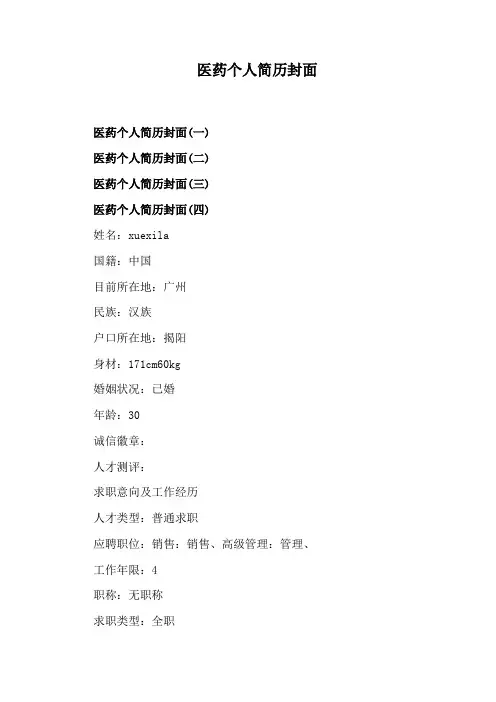 医药个人简历封面

医药个人简历封面(一)

医药个人简历封面(二)

医药个人简历封面(三)

医药个人简历封面(四)

姓名：xuexila

国籍：中国

目前所在地：广州

民族：汉族

户口所在地：揭阳

身材：171cm60kg

婚姻状况：已婚

年龄：30

诚信徽章：

人才测评：

求职意向及工作经历

人才类型：普通求职

应聘职位：销售：销售、高级管理：管理、

工作年限：4

职称：无职称

求职类型：全职